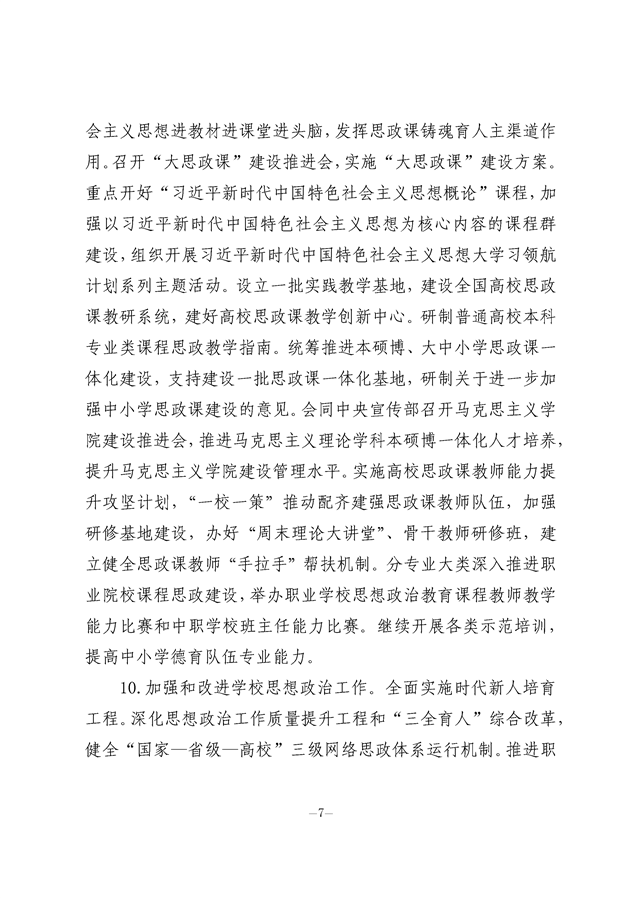 会主义思想进教材进课堂进头脑，发挥思政课铸魂育人主渠道作用。召开“大思政课”建设推进会，实施“大思政课”建设方案。重点开好“习近平新时代中国特色社会主义思想概论”课程，加强以习近平新时代中国特色社会主义思想为核心内容的课程群建设，组织开展习近平新时代中国特色社会主义思想大学习领航计划系列主题活动。设立一批实践教学基地，建设全国高校思政课教研系统，建好高校思政课教学创新中心。研制普通高校本科专业类课程思政教学指南。统筹推进本硕博、大中小学思政课一体化建设，支持建设一批思政课一体化基地，研制关于进一步加强中小学思政课建设的意见。会同中央宣传部召开马克思主义学院建设推进会，推进马克思主义理论学科本硕博一体化人才培养，提升马克思主义学院建设管理水平。实施高校思政课教师能力提升攻坚计划，“一校一策”推动配齐建强思政课教师队伍，加强研修基地建设，办好“周末理论大讲堂”、骨干教师研修班，建立健全思政课教师“手拉手”帮扶机制。分专业大类深入推进职业院校课程思政建设，举办职业学校思想政治教育课程教师教学能力比赛和中职学校班主任能力比赛。继续开展各类示范培训，提高中小学德育队伍专业能力。

10. 加强和改进学校思想政治工作。全面实施时代新人培育工程。深化思想政治工作质量提升工程和“三全育人”综合改革，健全“国家—省级—高校”三级网络思政体系运行机制。推进职

—7—